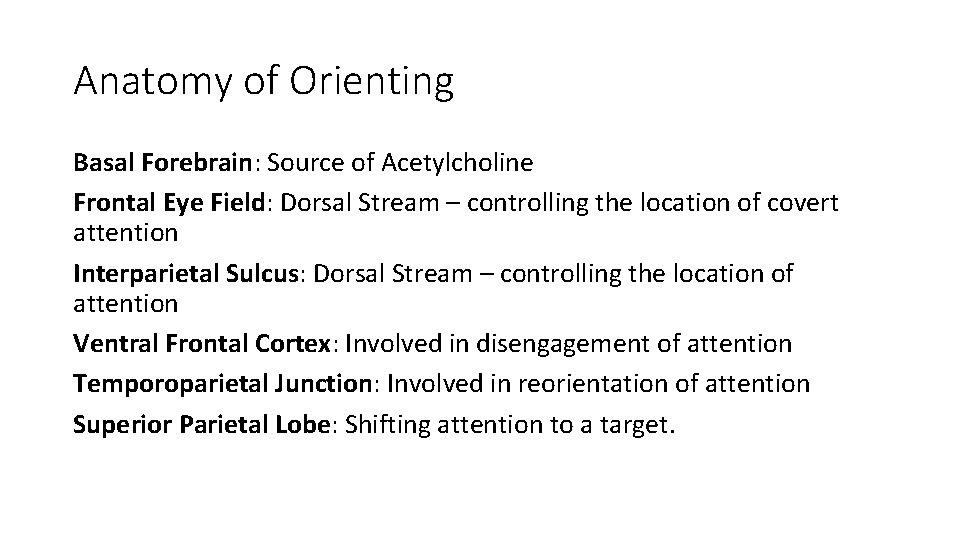 Anatomy of Orienting

Basal Forebrain: Source of Acetylcholine

Frontal Eye Field: Dorsal Stream – controlling the location of covert attention

Interparietal Sulcus: Dorsal Stream – controlling the location of attention

Ventral Frontal Cortex: Involved in disengagement of attention

Temporoparietal Junction: Involved in reorientation of attention

Superior Parietal Lobe: Shifting attention to a target.